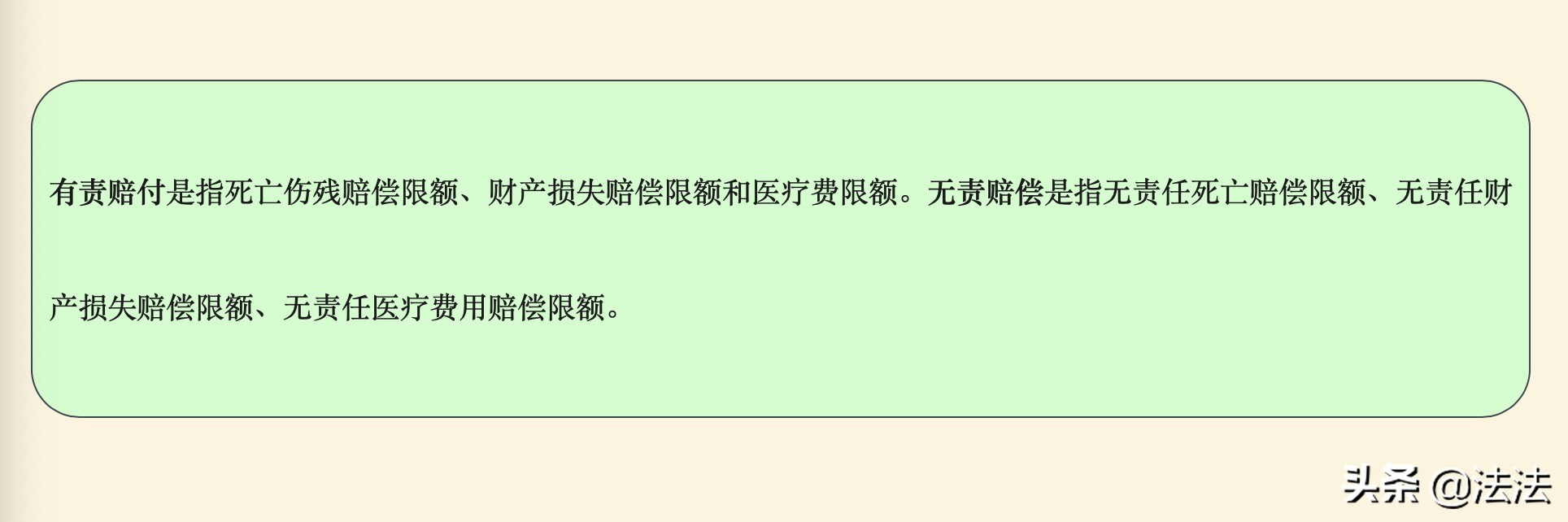 有责赔付是指死亡伤残赔偿限额、财产损失赔偿限额和医疗费限额。无责赔偿是指无责任死亡赔偿限额、无责任财产损失赔偿限额、无责任医疗费用赔偿限额。

头条 @法法